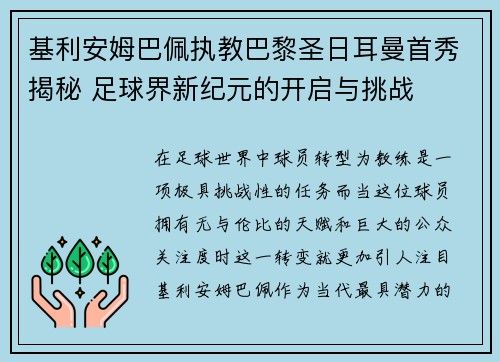 基利安姆巴佩执教巴黎圣日耳曼首秀揭秘 足球界新纪元的开启与挑战

在足球世界中球员转型为教练是一项极具挑战性的任务而当这位球员拥有无与伦比的天赋和巨大的公众关注度时这一转变就更加引人注目基利安姆巴佩作为当代最具潜力的